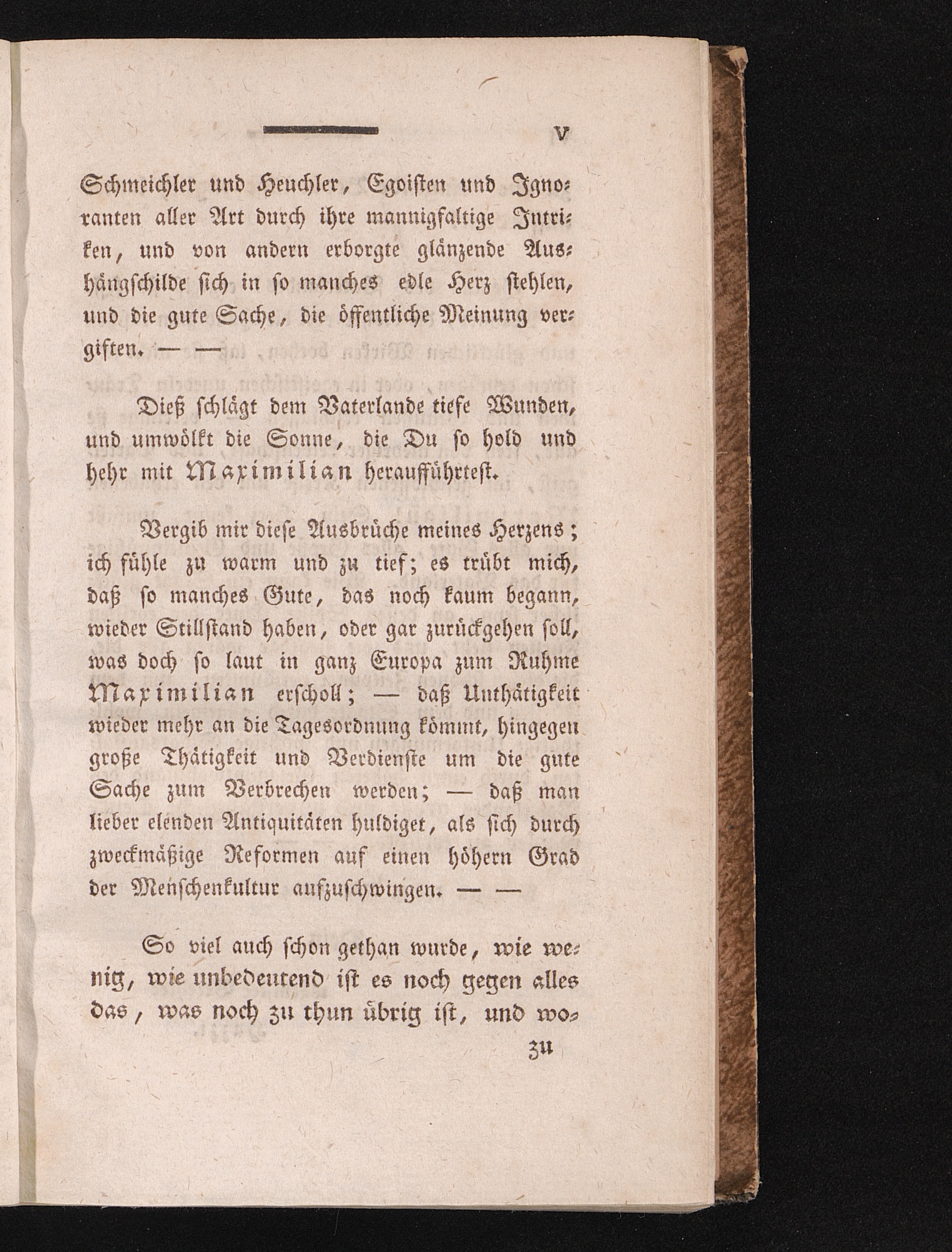 V

Schmeichler und Heuchler, Egoisten und Ignoranten aller Art durch ihre mannigfaltige Intriken, und von andern erborgte glänzende Aushängschilde sich in so manches edle Herz stehlen, und die gute Sache, die öffentliche Meinung vergiften. — —

Dieß schlägt dem Vaterlande tiefe Wunden, und umwölkt die Sonne, die Du so hold und hehr mit Maximilian heraufführtest.

Vergib mir diese Ausbrüche meines Herzens; ich fühle zu warm und zu tief; es trübt mich, daß so manches Gute, das noch kaum begann, wieder Stillstand haben, oder gar zurückgehen soll, was doch so laut in ganz Europa zum Ruhme Maximilian erscholl; — daß Unthätigkeit wieder mehr an die Tagesordnung kömmt, hingegen große Thätigkeit und Verdienste um die gute Sache zum Verbrechen werden; — daß man lieber elenden Antiquitäten huldiget, als sich durch zweckmäßige Reformen auf einen höhern Grad der Menschenkultur aufzuschwingen. — —

So viel auch schon gethan wurde, wie wenig, wie unbedeutend ist es noch gegen alles das, was noch zu thun übrig ist, und wo-

zu